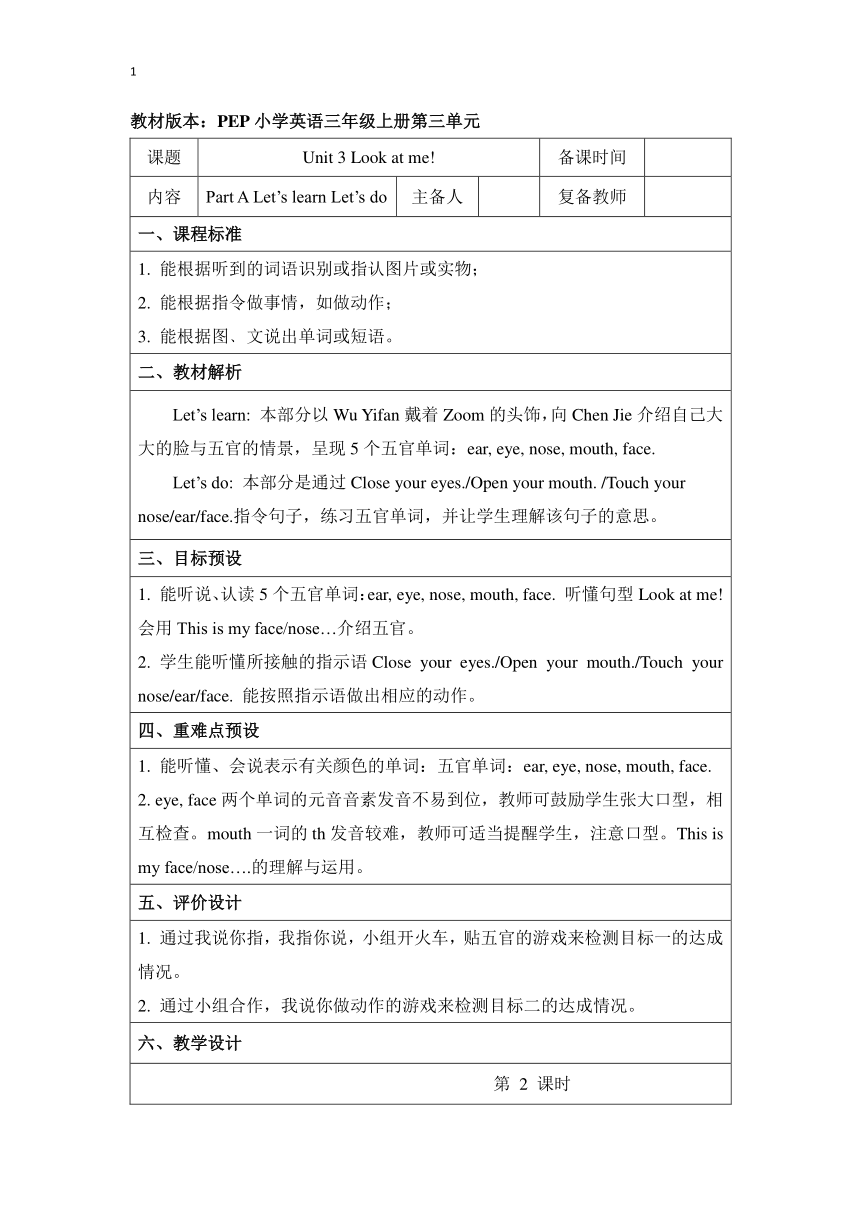 1

教材版本：PEP 小学英语三年级上册第三单元

| 课题 | Unit 3 Look at me! | | | 备课时间 | |
|---|---|---|---|---|---|
| 内容 | Part A Let’s learn Let’s do | 主备人 | | 复备教师 | |

一、课程标准

1. 能根据听到的词语识别或指认图片或实物；
2. 能根据指令做事情，如做动作；
3. 能根据图、文说出单词或短语。

二、教材解析

Let’s learn: 本部分以 Wu Yifan 戴着 Zoom 的头饰，向 Chen Jie 介绍自己大大的脸与五官的情景，呈现 5 个五官单词：ear, eye, nose, mouth, face.

Let’s do: 本部分是通过 Close your eyes./Open your mouth. /Touch your nose/ear/face.指令句子，练习五官单词，并让学生理解该句子的意思。

三、目标预设

1. 能听说、认读 5 个五官单词：ear, eye, nose, mouth, face. 听懂句型 Look at me! 会用 This is my face/nose…介绍五官。
2. 学生能听懂所接触的指示语 Close your eyes./Open your mouth./Touch your nose/ear/face. 能按照指示语做出相应的动作。

四、重难点预设

1. 能听懂、会说表示有关颜色的单词：五官单词：ear, eye, nose, mouth, face.
2. eye, face 两个单词的元音音素发音不易到位，教师可鼓励学生张大口型，相互检查。mouth 一词的 th 发音较难，教师可适当提醒学生，注意口型。This is my face/nose….的理解与运用。

五、评价设计

1. 通过我说你指，我指你说，小组开火车，贴五官的游戏来检测目标一的达成情况。
2. 通过小组合作，我说你做动作的游戏来检测目标二的达成情况。

六、教学设计

第 2 课时